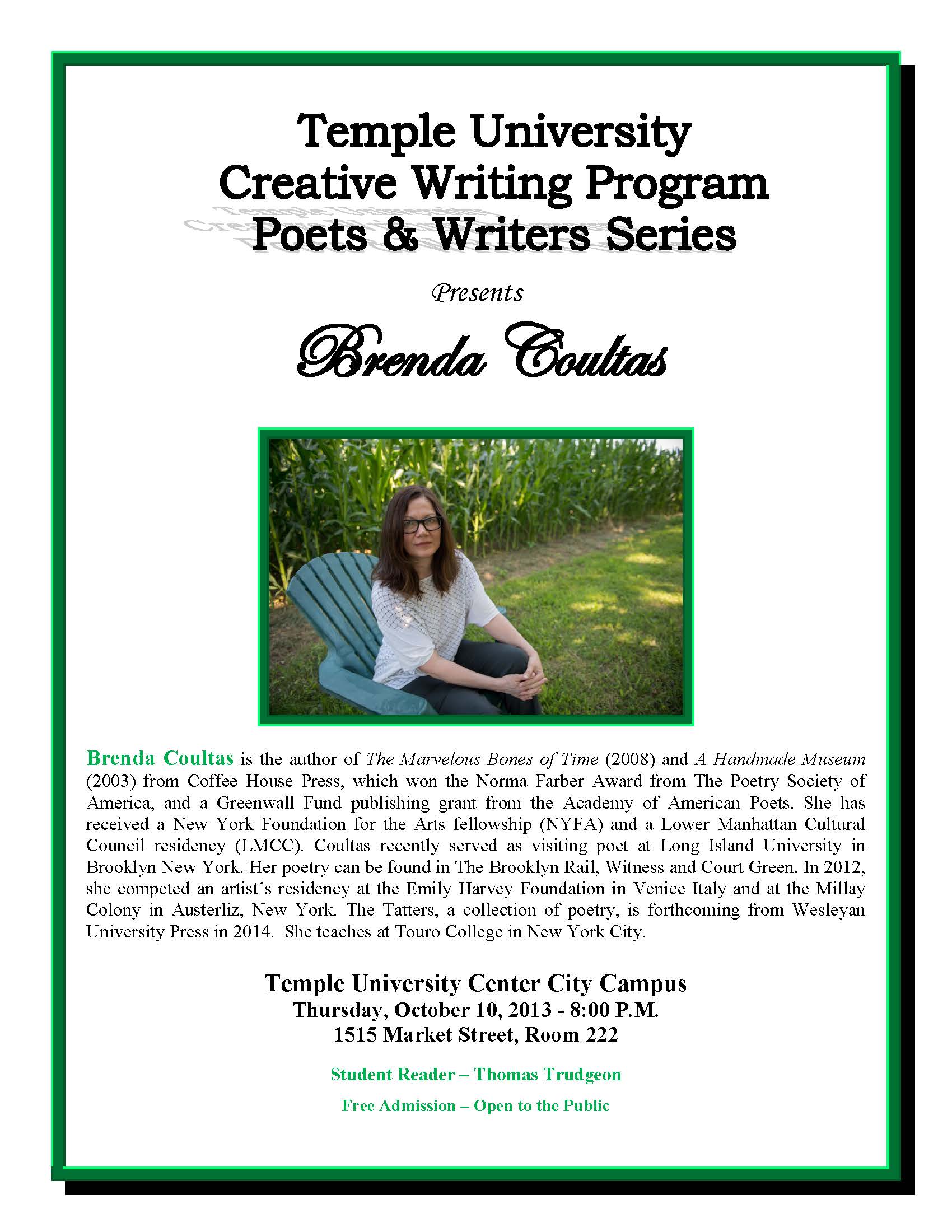 Temple University
Creative Writing Program
Poets & Writers Series

Presents

Brenda Coultas

Brenda Coultas is the author of The Marvelous Bones of Time (2008) and A Handmade Museum (2003) from Coffee House Press, which won the Norma Farber Award from The Poetry Society of America, and a Greenwall Fund publishing grant from the Academy of American Poets. She has received a New York Foundation for the Arts fellowship (NYFA) and a Lower Manhattan Cultural Council residency (LMCC). Coultas recently served as visiting poet at Long Island University in Brooklyn New York. Her poetry can be found in The Brooklyn Rail, Witness and Court Green. In 2012, she competed an artist's residency at the Emily Harvey Foundation in Venice Italy and at the Millay Colony in Austerliz, New York. The Tatters, a collection of poetry, is forthcoming from Wesleyan University Press in 2014. She teaches at Touro College in New York City.

Temple University Center City Campus
Thursday, October 10, 2013 - 8:00 P.M.
1515 Market Street, Room 222

Student Reader – Thomas Trudgeon

Free Admission – Open to the Public